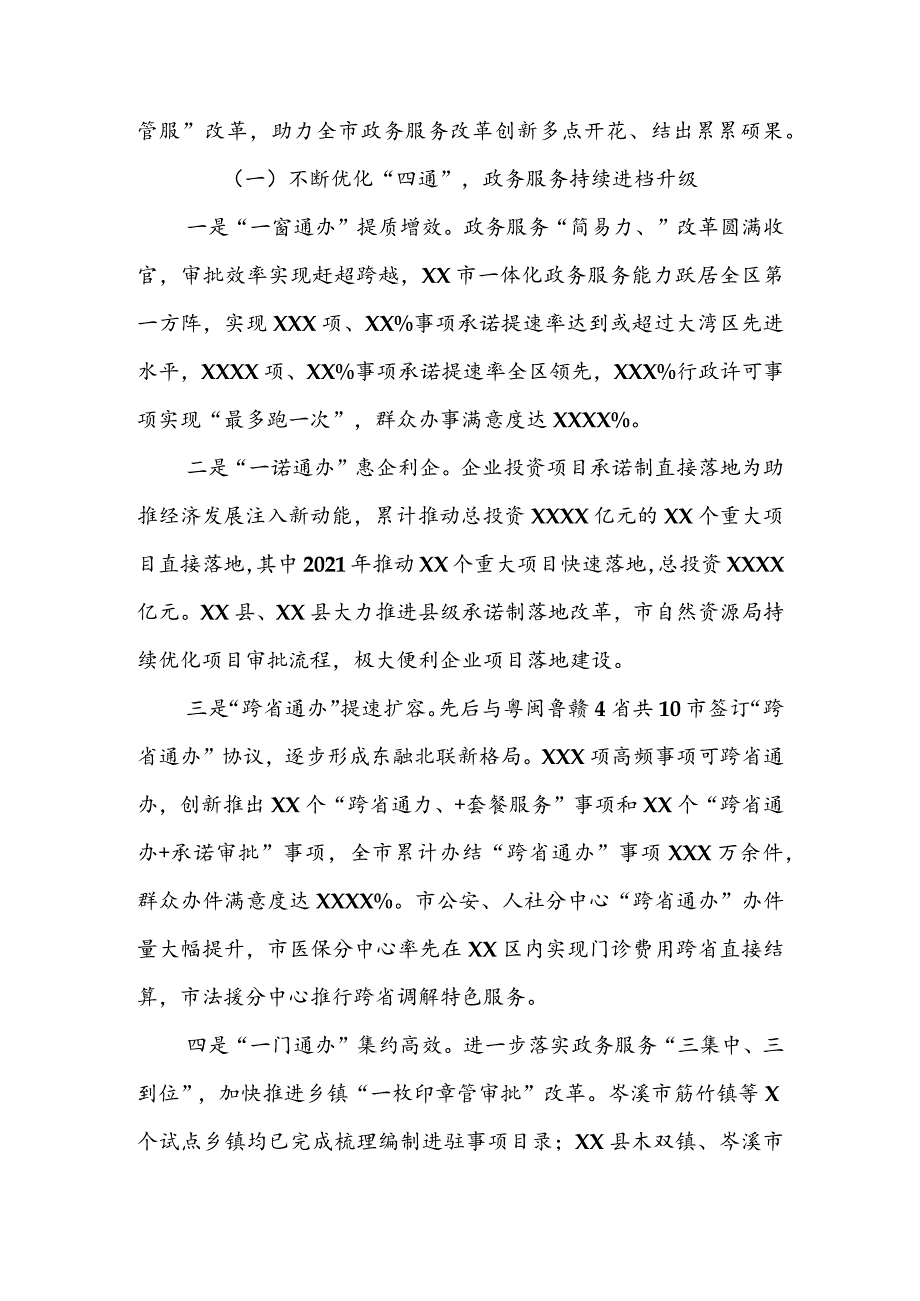 管服”改革，助力全市政务服务改革创新多点开花、结出累累硕果。

（一）不断优化“四通”，政务服务持续进档升级

一是“一窗通办”提质增效。政务服务“简易力、”改革圆满收官，审批效率实现赶超跨越，XX市一体化政务服务能力跃居全区第一方阵，实现XXX项、XX%事项承诺提速率达到或超过大湾区先进水平，XXXX项、XX%事项承诺提速率全区领先，XXX%行政许可事项实现“最多跑一次”，群众办事满意度达XXXX%。

二是“一诺通办”惠企利企。企业投资项目承诺制直接落地为助推经济发展注入新动能，累计推动总投资XXXX亿元的XX个重大项目直接落地，其中2021年推动XX个重大项目快速落地，总投资XXXX亿元。XX县、XX县大力推进县级承诺制落地改革，市自然资源局持续优化项目审批流程，极大便利企业项目落地建设。

三是“跨省通办”提速扩容。先后与粤闽鲁赣4省共10市签订“跨省通办”协议，逐步形成东融北联新格局。XXX项高频事项可跨省通办，创新推出XX个“跨省通力、+套餐服务”事项和XX个“跨省通办+承诺审批”事项，全市累计办结“跨省通办”事项XXX万余件，群众办件满意度达XXXX%。市公安、人社分中心“跨省通办”办件量大幅提升，市医保分中心率先在XX区内实现门诊费用跨省直接结算，市法援分中心推行跨省调解特色服务。

四是“一门通办”集约高效。进一步落实政务服务“三集中、三到位”，加快推进乡镇“一枚印章管审批”改革。岑溪市筋竹镇等X个试点乡镇均已完成梳理编制进驻事项目录；XX县木双镇、岑溪市